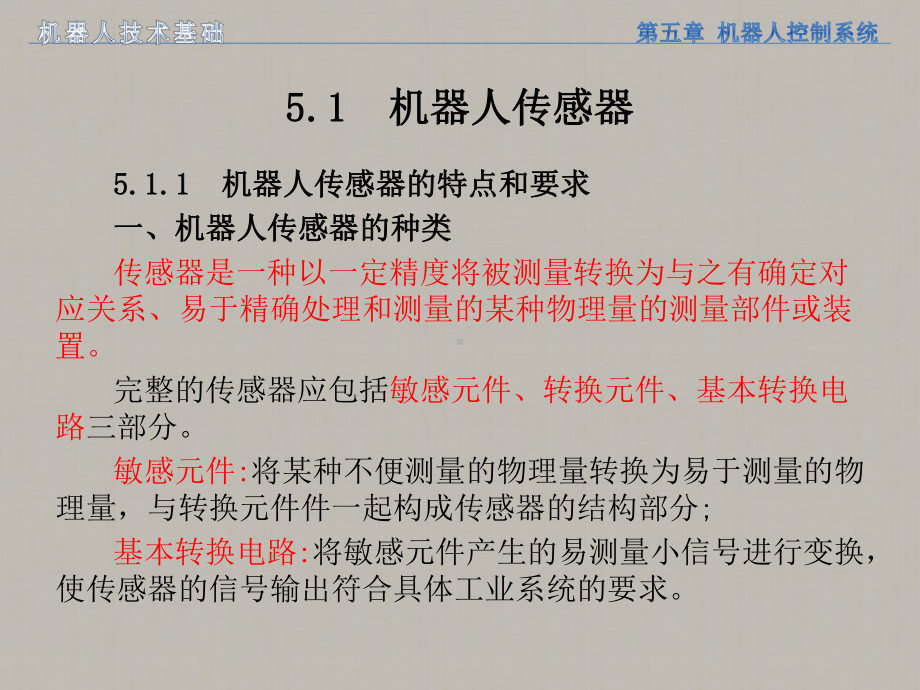 机器人技术基础

第五章 机器人控制系统

5.1 机器人传感器

5.1.1 机器人传感器的特点和要求

一、机器人传感器的种类

传感器是一种以一定精度将被测量转换为与之有确定对应关系、易于精确处理和测量的某种物理量的测量部件或装置。

完整的传感器应包括敏感元件、转换元件、基本转换电路三部分。

敏感元件:将某种不便测量的物理量转换为易于测量的物理量，与转换元件件一起构成传感器的结构部分;

基本转换电路:将敏感元件产生的易测量小信号进行变换，使传感器的信号输出符合具体工业系统的要求。